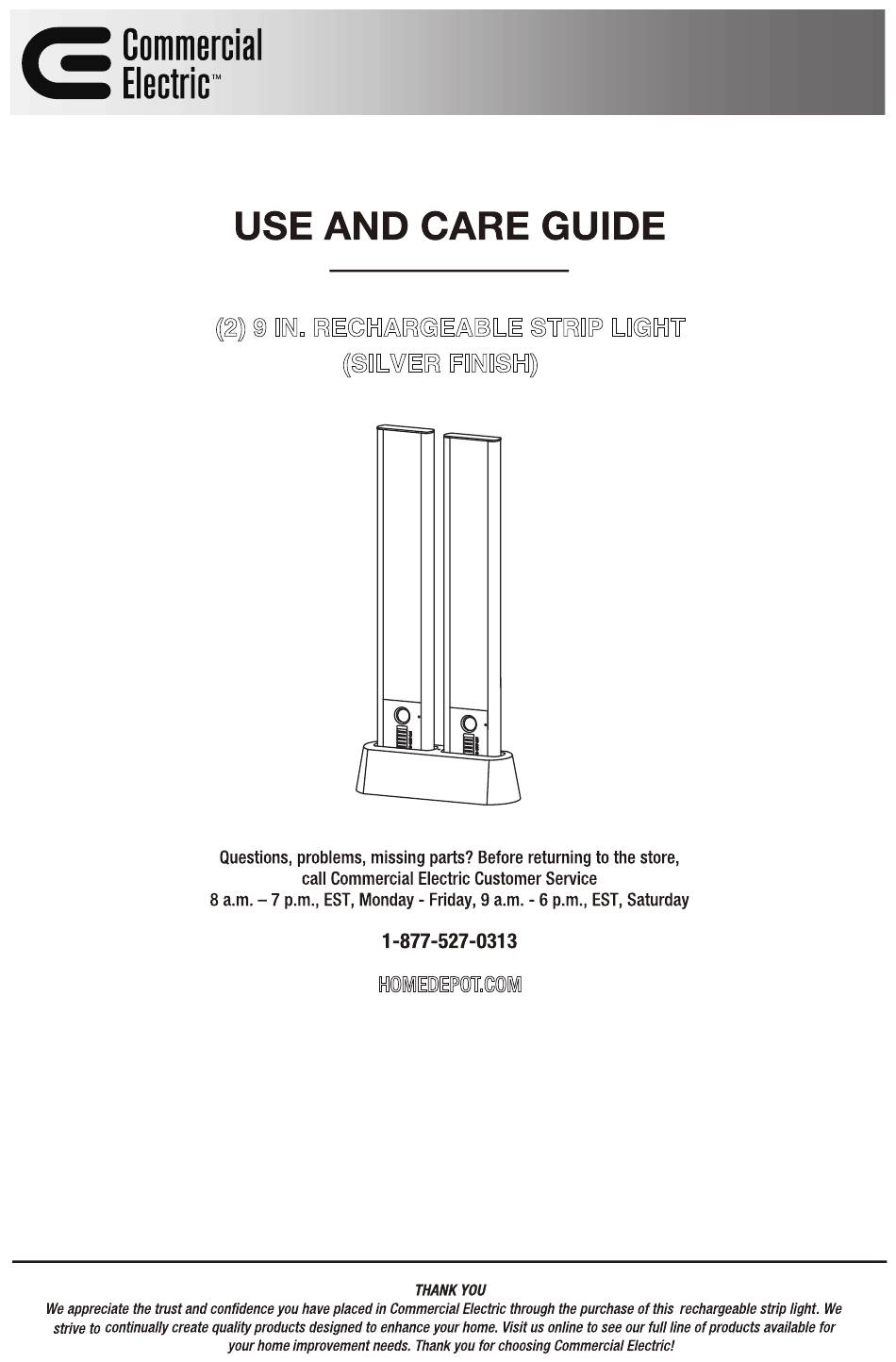 Commercial Electric™

USE AND CARE GUIDE

(2) 9 IN. RECHARGEABLE STRIP LIGHT (SILVER FINISH)

Questions, problems, missing parts? Before returning to the store, call Commercial Electric Customer Service 8 a.m. – 7 p.m., EST, Monday - Friday, 9 a.m. - 6 p.m., EST, Saturday

1-877-527-0313

HOMEDEPOT.COM

THANK YOU
We appreciate the trust and confidence you have placed in Commercial Electric through the purchase of this rechargeable strip light. We strive to continually create quality products designed to enhance your home. Visit us online to see our full line of products available for your home improvement needs. Thank you for choosing Commercial Electric!